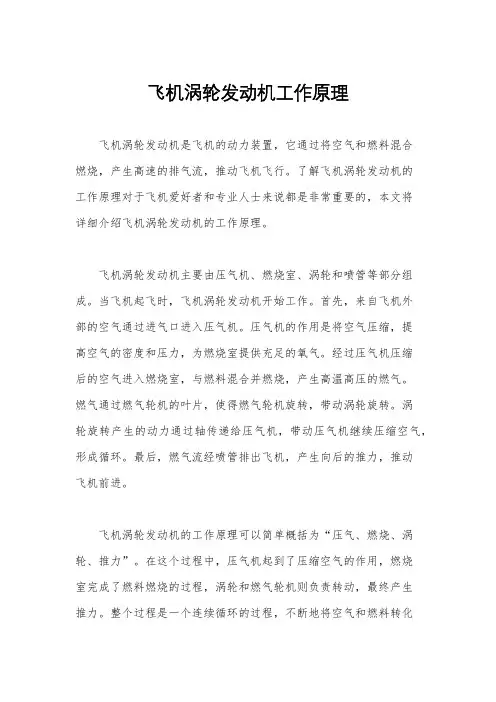 飞机涡轮发动机工作原理

飞机涡轮发动机是飞机的动力装置，它通过将空气和燃料混合燃烧，产生高速的排气流，推动飞机飞行。了解飞机涡轮发动机的工作原理对于飞机爱好者和专业人士来说都是非常重要的，本文将详细介绍飞机涡轮发动机的工作原理。

飞机涡轮发动机主要由压气机、燃烧室、涡轮和喷管等部分组成。当飞机起飞时，飞机涡轮发动机开始工作。首先，来自飞机外部的空气通过进气口进入压气机。压气机的作用是将空气压缩，提高空气的密度和压力，为燃烧室提供充足的氧气。经过压气机压缩后的空气进入燃烧室，与燃料混合并燃烧，产生高温高压的燃气。燃气通过燃气轮机的叶片，使得燃气轮机旋转，带动涡轮旋转。涡轮旋转产生的动力通过轴传递给压气机，带动压气机继续压缩空气，形成循环。最后，燃气流经喷管排出飞机，产生向后的推力，推动飞机前进。

飞机涡轮发动机的工作原理可以简单概括为“压气、燃烧、涡轮、推力”。在这个过程中，压气机起到了压缩空气的作用，燃烧室完成了燃料燃烧的过程，涡轮和燃气轮机则负责转动，最终产生推力。整个过程是一个连续循环的过程，不断地将空气和燃料转化